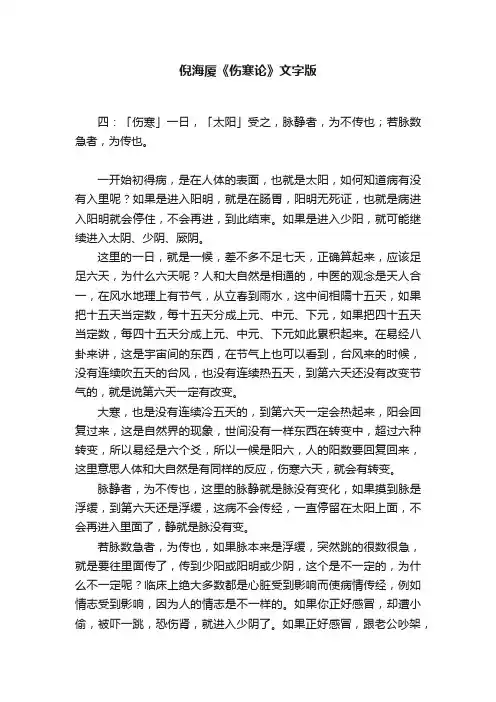 倪海厦《伤寒论》文字版

四：「伤寒」一日，「太阳」受之，脉静者，为不传也；若脉数急者，为传也。

一开始初得病，是在人体的表面，也就是太阳，如何知道病有没有入里呢？如果是进入阳明，就是在肠胃，阳明无死证，也就是病进入阳明就会停住，不会再进，到此结束。如果是进入少阳，就可能继续进入太阴、少阴、厥阴。

这里的一日，就是一候，差不多不足七天，正确算起来，应该足足六天，为什么六天呢？人和大自然是相通的，中医的观念是天人合一，在风水地理上有节气，从立春到雨水，这中间相隔十五天，如果把十五天当定数，每十五天分成上元、中元、下元，如果把四十五天当定数，每四十五天分成上元、中元、下元如此累积起来。在易经八卦来讲，这是宇宙间的东西，在节气上也可以看到，台风来的时候，没有连续吹五天的台风，也没有连续热五天，到第六天还没有改变节气的，就是说第六天一定有改变。

大寒，也是没有连续冷五天的，到第六天一定会热起来，阳会回复过来，这是自然界的现象，世间没有一样东西在转变中，超过六种转变，所以易经是六个爻，所以一候是阳六，人的阳数要回复回来，这里意思人体和大自然是有同样的反应，伤寒六天，就会有转变。

脉静者，为不传也，这里的脉静就是脉没有变化，如果摸到脉是浮缓，到第六天还是浮缓，这病不会传经，一直停留在太阳上面，不会再进入里面了，静就是脉没有变。

若脉数急者，为传也，如果脉本来是浮缓，突然跳的很数很急，就是要往里面传了，传到少阳或阳明或少阴，这个是不一定的，为什么不一定呢？临床上绝大多数都是心脏受到影响而使病情传经，例如情志受到影响，因为人的情志是不一样的。如果你正好感冒，却遭小偷，被吓一跳，恐伤肾，就进入少阴了。如果正好感冒，跟老公吵架，